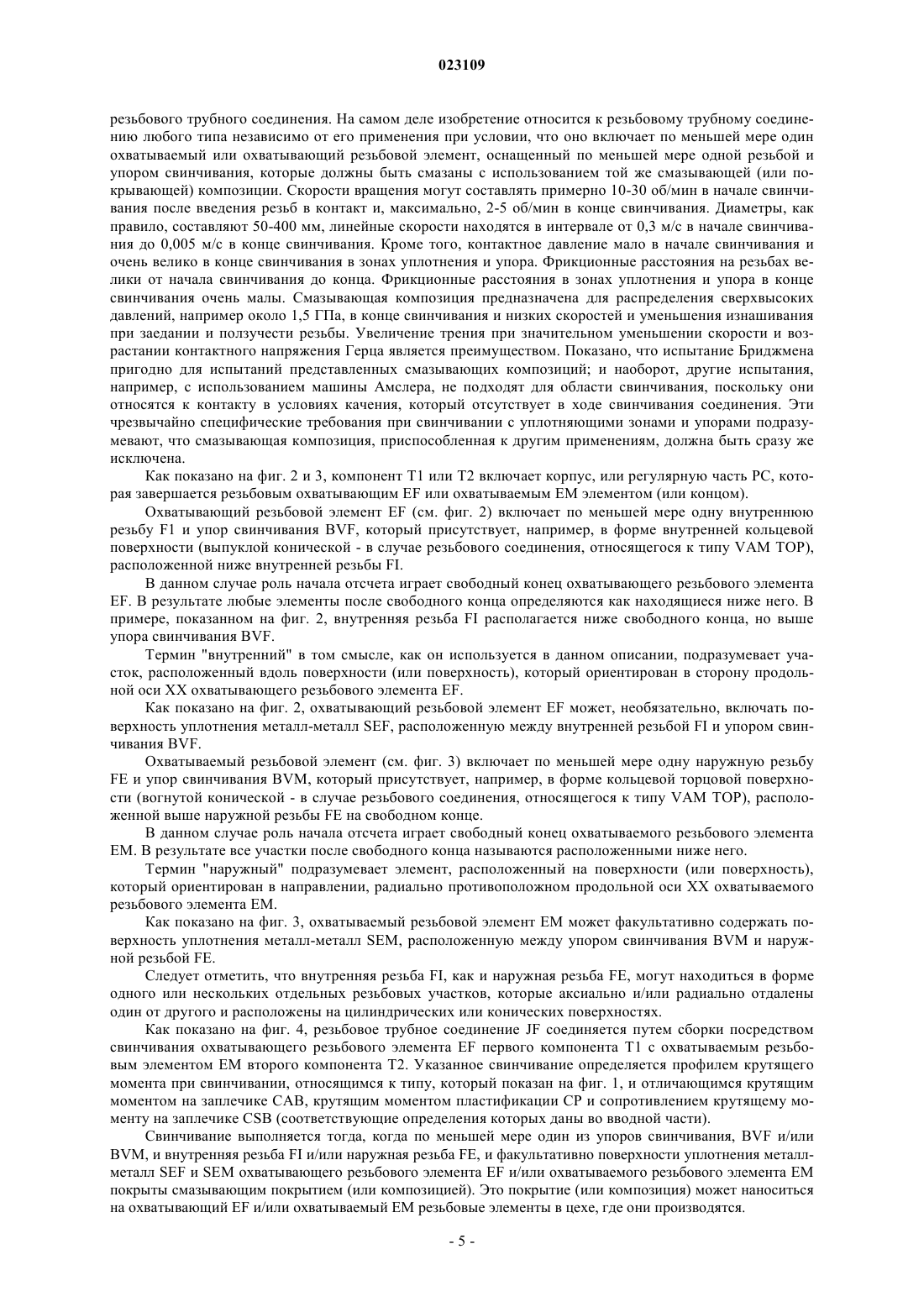 023109

резьбового трубного соединения. На самом деле изобретение относится к резьбовому трубному соединению любого типа независимо от его применения при условии, что оно включает по меньшей мере один охватываемый или охватывающий резьбовой элемент, оснащенный по меньшей мере одной резьбой и упором свинчивания, которые должны быть смазаны с использованием той же смазывающей (или покрывающей) композиции. Скорости вращения могут составлять примерно 10-30 об/мин в начале свинчивания после введения резьб в контакт и, максимально, 2-5 об/мин в конце свинчивания. Диаметры, как правило, составляют 50-400 мм, линейные скорости находятся в интервале от 0,3 м/с в начале свинчивания до 0,005 м/с в конце свинчивания. Кроме того, контактное давление мало в начале свинчивания и очень велико в конце свинчивания в зонах уплотнения и упора. Фрикционные расстояния на резьбах велики от начала свинчивания до конца. Фрикционные расстояния в зонах уплотнения и упора в конце свинчивания очень малы. Смазывающая композиция предназначена для распределения сверхвысоких давлений, например около 1,5 ГПа, в конце свинчивания и низких скоростей и уменьшения изнашивания при заедании и ползучести резьбы. Увеличение трения при значительном уменьшении скорости и возрастании контактного напряжения Герца является преимуществом. Показано, что испытание Бриджмена пригодно для испытаний представленных смазывающих композиций; и наоборот, другие испытания, например, с использованием машины Амслера, не подходят для области свинчивания, поскольку они относятся к контакту в условиях качения, который отсутствует в ходе свинчивания соединения. Эти чрезвычайно специфические требования при свинчивании с уплотняющими зонами и упорами подразумевают, что смазывающая композиция, приспособленная к другим применениям, должна быть сразу же исключена.

Как показано на фиг. 2 и 3, компонент T1 или T2 включает корпус, или регулярную часть PC, которая завершается резьбовым охватывающим EF или охватываемым EM элементом (или концом).

Охватывающий резьбовой элемент EF (см. фиг. 2) включает по меньшей мере одну внутреннюю резьбу F1 и упор свинчивания BVF, который присутствует, например, в форме внутренней кольцевой поверхности (выпуклой конической - в случае резьбового соединения, относящегося к типу VAM TOP), расположенной ниже внутренней резьбы FI.

В данном случае роль начала отсчета играет свободный конец охватывающего резьбового элемента EF. В результате любые элементы после свободного конца определяются как находящиеся ниже него. В примере, показанном на фиг. 2, внутренняя резьба FI располагается ниже свободного конца, но выше упора свинчивания BVF.

Термин "внутренний" в том смысле, как он используется в данном описании, подразумевает участок, расположенный вдоль поверхности (или поверхность), который ориентирован в сторону продольной оси XX охватывающего резьбового элемента EF.

Как показано на фиг. 2, охватывающий резьбовой элемент EF может, необязательно, включать поверхность уплотнения металл-металл SEF, расположенную между внутренней резьбой FI и упором свинчивания BVF.

Охватываемый резьбовой элемент (см. фиг. 3) включает по меньшей мере одну наружную резьбу FE и упор свинчивания BVM, который присутствует, например, в форме кольцевой торцовой поверхности (вогнутой конической - в случае резьбового соединения, относящегося к типу VAM TOP), расположенной выше наружной резьбы FE на свободном конце.

В данном случае роль начала отсчета играет свободный конец охватываемого резьбового элемента EM. В результате все участки после свободного конца называются расположенными ниже него.

Термин "наружный" подразумевает элемент, расположенный на поверхности (или поверхность), который ориентирован в направлении, радиально противоположном продольной оси XX охватываемого резьбового элемента EM.

Как показано на фиг. 3, охватываемый резьбовой элемент EM может факультативно содержать поверхность уплотнения металл-металл SEM, расположенную между упором свинчивания BVM и наружной резьбой FE.

Следует отметить, что внутренняя резьба FI, как и наружная резьба FE, могут находиться в форме одного или нескольких отдельных резьбовых участков, которые аксиально и/или радиально отдалены один от другого и расположены на цилиндрических или конических поверхностях.

Как показано на фиг. 4, резьбовое трубное соединение JF соединяется путем сборки посредством свинчивания охватывающего резьбового элемента EF первого компонента T1 с охватываемым резьбовым элементом EM второго компонента T2. Указанное свинчивание определяется профилем крутящего момента при свинчивании, относящимся к типу, который показан на фиг. 1, и отличающимся крутящим моментом на заплечике CAB, крутящим моментом пластификации CP и сопротивлением крутящему моменту на заплечике CSB (соответствующие определения которых даны во вводной части).

Свинчивание выполняется тогда, когда по меньшей мере один из упоров свинчивания, BVF и/или BVM, и внутренняя резьба FI и/или наружная резьба FE, и факультативно поверхности уплотнения металл-металл SEF и SEM охватывающего резьбового элемента EF и/или охватываемого резьбового элемента EM покрыты смазывающим покрытием (или композицией). Это покрытие (или композиция) может наноситься на охватывающий EF и/или охватываемый EM резьбовые элементы в цехе, где они производятся.

- 5 -